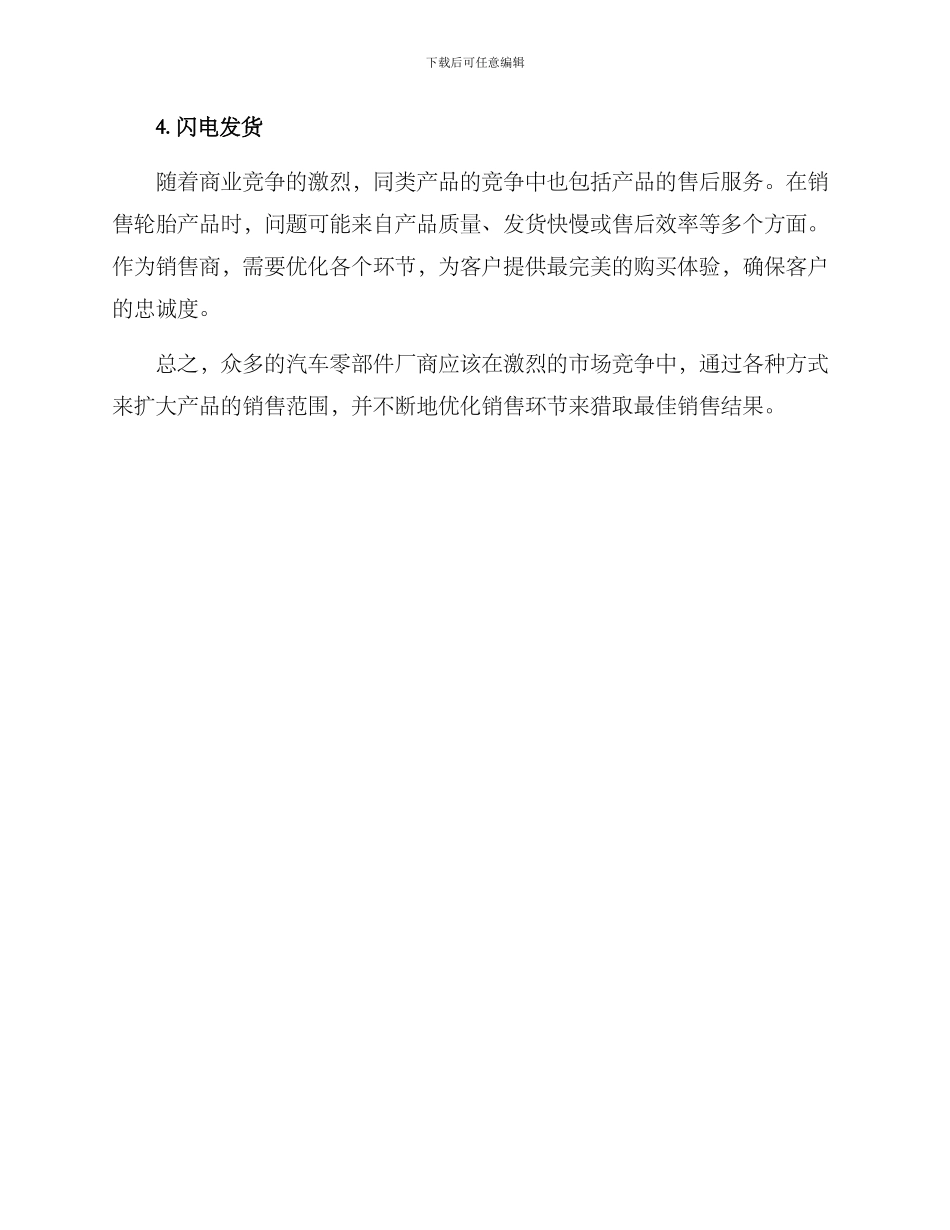 下载后可任意编辑

4. 闪电发货

随着商业竞争的激烈，同类产品的竞争中也包括产品的售后服务。在销售轮胎产品时，问题可能来自产品质量、发货快慢或售后效率等多个方面。作为销售商，需要优化各个环节，为客户提供最完美的购买体验，确保客户的忠诚度。

总之，众多的汽车零部件厂商应该在激烈的市场竞争中，通过各种方式来扩大产品的销售范围，并不断地优化销售环节来猎取最佳销售结果。